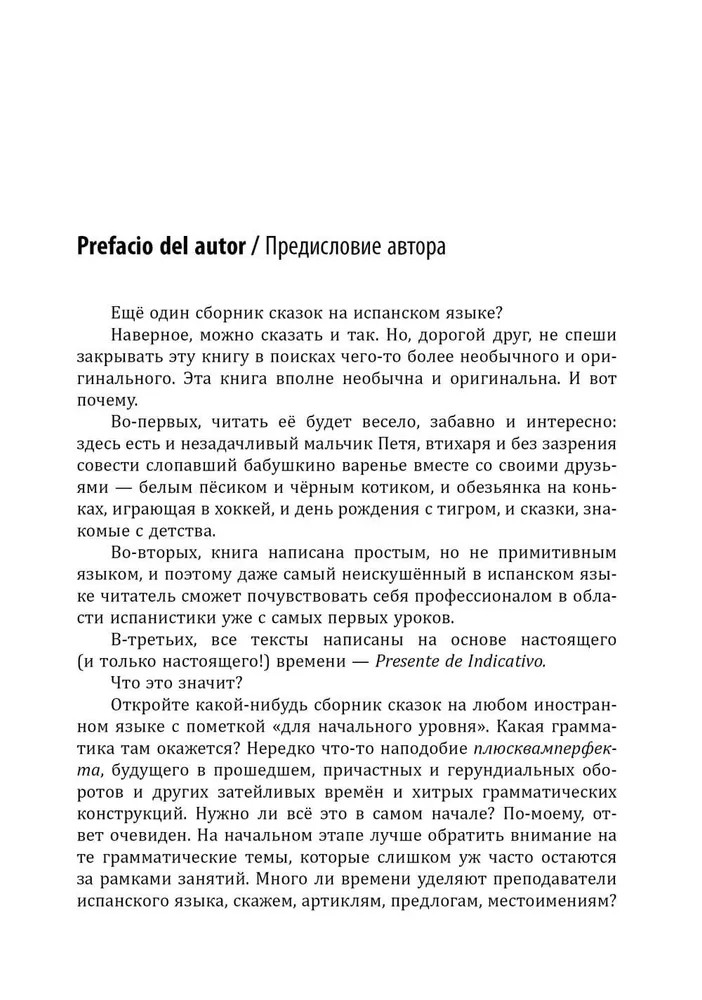 Prefacio del autor / Предисловие автора

Ещё один сборник сказок на испанском языке?

Наверное, можно сказать и так. Но, дорогой друг, не спеши закрывать эту книгу в поисках чего-то более необычного и оригинального. Эта книга вполне необычна и оригинальна. И вот почему.

Во-первых, читать её будет весело, забавно и интересно: здесь есть и незадачливый мальчик Петя, втихаря и без зазрения совести слопавший бабушкино варенье вместе со своими друзьями — белым пёсиком и чёрным котиком, и обезьянка на коньках, играющая в хоккей, и день рождения с тигром, и сказки, знакомые с детства.

Во-вторых, книга написана простым, но не примитивным языком, и поэтому даже самый неискушённый в испанском языке читатель сможет почувствовать себя профессионалом в области испанистики уже с самых первых уроков.

В-третьих, все тексты написаны на основе настоящего (и только настоящего!) времени — Presente de Indicativo.

Что это значит?

Откройте какой-нибудь сборник сказок на любом иностранном языке с пометкой «для начального уровня». Какая грамматика там окажется? Нередко что-то наподобие плюсквамперфекта, будущего в прошедшем, причастных и герундиальных оборотов и других затейливых времён и хитрых грамматических конструкций. Нужно ли всё это в самом начале? По-моему, ответ очевиден. На начальном этапе лучше обратить внимание на те грамматические темы, которые слишком уж часто остаются за рамками занятий. Много ли времени уделяют преподаватели испанского языка, скажем, артиклям, предлогам, местоимениям?